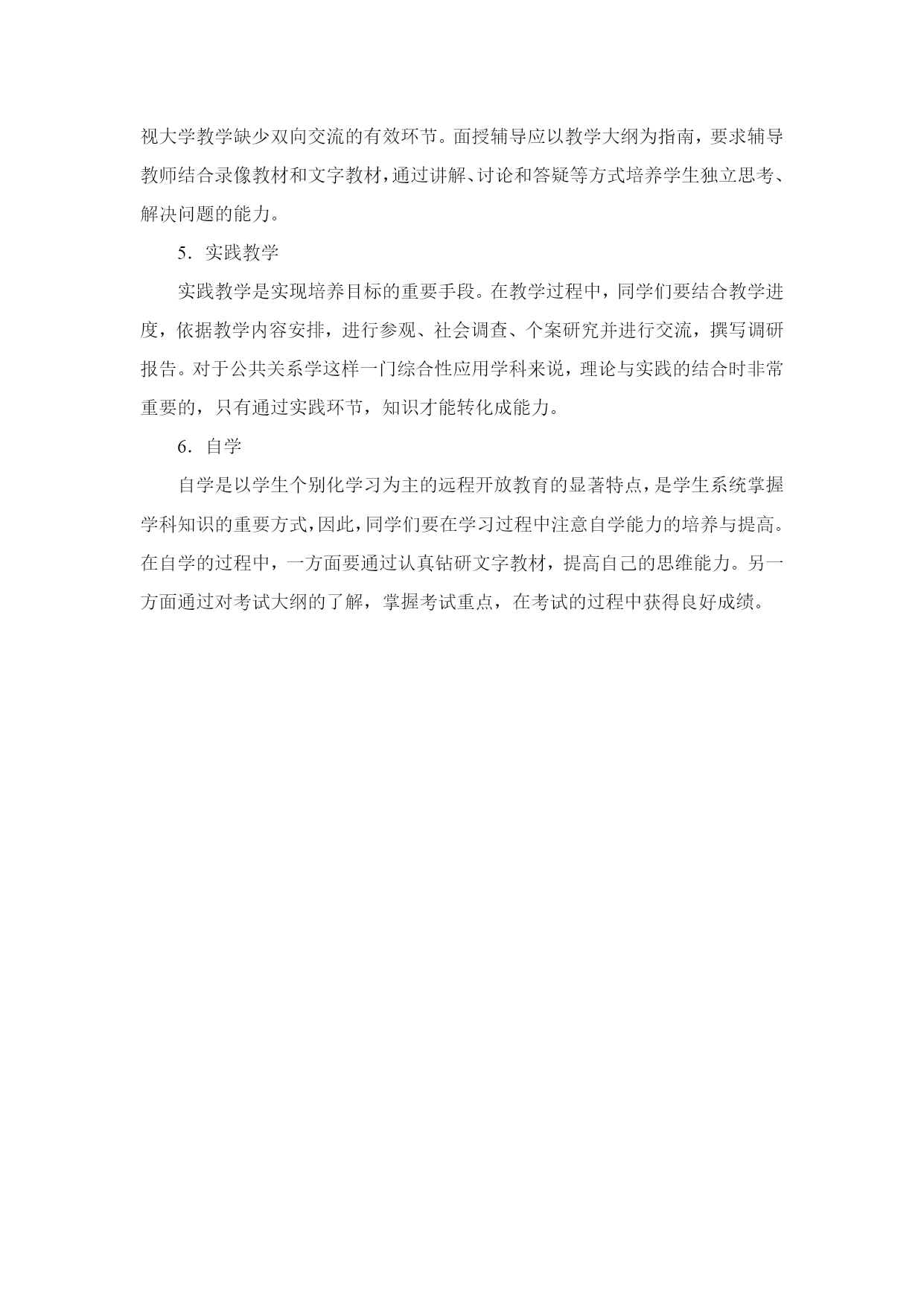 视大学教学缺少双向交流的有效环节。面授辅导应以教学大纲为指南，要求辅导教师结合录像教材和文字教材，通过讲解、讨论和答疑等方式培养学生独立思考、解决问题的能力。

5．实践教学

实践教学是实现培养目标的重要手段。在教学过程中，同学们要结合教学进度，依据教学内容安排，进行参观、社会调查、个案研究并进行交流，撰写调研报告。对于公共关系学这样一门综合性应用学科来说，理论与实践的结合时非常重要的，只有通过实践环节，知识才能转化成能力。

6．自学

自学是以学生个别化学习为主的远程开放教育的显著特点，是学生系统掌握学科知识的重要方式，因此，同学们要在学习过程中注意自学能力的培养与提高。在自学的过程中，一方面要通过认真钻研文字教材，提高自己的思维能力。另一方面通过对考试大纲的了解，掌握考试重点，在考试的过程中获得良好成绩。